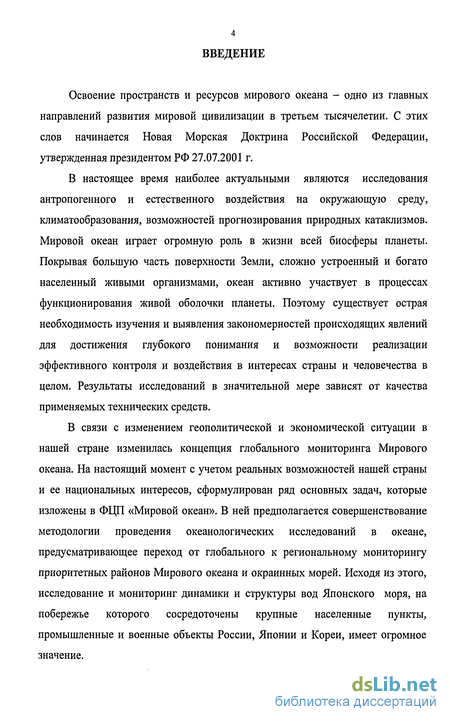 4

ВВЕДЕНИЕ

Освоение пространств и ресурсов мирового океана – одно из главных направлений развития мировой цивилизации в третьем тысячелетии. С этих слов начинается Новая Морская Доктрина Российской Федерации, утвержденная президентом РФ 27.07.2001 г.

В настоящее время наиболее актуальными являются исследования антропогенного и естественного воздействия на окружающую среду, климатообразования, возможностей прогнозирования природных катаклизмов. Мировой океан играет огромную роль в жизни всей биосферы планеты. Покрывая большую часть поверхности Земли, сложно устроенный и богато населенный живыми организмами, океан активно участвует в процессах функционирования живой оболочки планеты. Поэтому существует острая необходимость изучения и выявления закономерностей происходящих явлений для достижения глубокого понимания и возможности реализации эффективного контроля и воздействия в интересах страны и человечества в целом. Результаты исследований в значительной мере зависят от качества применяемых технических средств.

В связи с изменением геополитической и экономической ситуации в нашей стране изменилась концепция глобального мониторинга Мирового океана. На настоящий момент с учетом реальных возможностей нашей страны и ее национальных интересов, сформулирован ряд основных задач, которые изложены в ФЦП «Мировой океан». В ней предполагается совершенствование методологии проведения океанологических исследований в океане, предусматривающее переход от глобального к региональному мониторингу приоритетных районов Мирового океана и окраинных морей. Исходя из этого, исследование и мониторинг динамики и структуры вод Японского моря, на побережье которого сосредоточены крупные населенные пункты, промышленные и военные объекты России, Японии и Кореи, имеет огромное значение.

dsLib.net
библиотека диссертаций